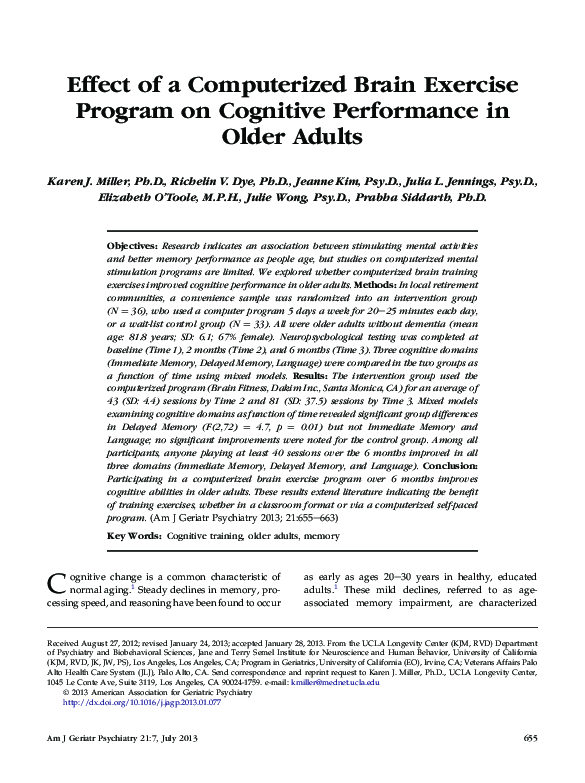 Effect of a Computerized Brain Exercise Program on Cognitive Performance in Older Adults

Karen J. Miller, Ph.D., Richelin V. Dye, Ph.D., Jeanne Kim, Psy.D., Julia L. Jennings, Psy.D., Elizabeth O'Toole, M.P.H., Julie Wong, Psy.D., Prabha Siddarth, Ph.D.

Objectives: Research indicates an association between stimulating mental activities and better memory performance as people age, but studies on computerized mental stimulation programs are limited. We explored whether computerized brain training exercises improved cognitive performance in older adults. Methods: In local retirement communities, a convenience sample was randomized into an intervention group (N = 36), who used a computer program 5 days a week for 20–25 minutes each day, or a wait-list control group (N = 33). All were older adults without dementia (mean age: 81.8 years; SD: 6.1; 67% female). Neuropsychological testing was completed at baseline (Time 1), 2 months (Time 2), and 6 months (Time 3). Three cognitive domains (Immediate Memory, Delayed Memory, Language) were compared in the two groups as a function of time using mixed models. Results: The intervention group used the computerized program (Brain Fitness, Dakim Inc., Santa Monica, CA) for an average of 43 (SD: 4.4) sessions by Time 2 and 81 (SD: 37.5) sessions by Time 3. Mixed models examining cognitive domains as function of time revealed significant group differences in Delayed Memory (F(2,72) = 4.7, p = 0.01) but not Immediate Memory and Language; no significant improvements were noted for the control group. Among all participants, anyone playing at least 40 sessions over the 6 months improved in all three domains (Immediate Memory, Delayed Memory, and Language). Conclusion: Participating in a computerized brain exercise program over 6 months improves cognitive abilities in older adults. These results extend literature indicating the benefit of training exercises, whether in a classroom format or via a computerized self-paced program. (Am J Geriatr Psychiatry 2013; 21:655–663)

Key Words: Cognitive training, older adults, memory

Cognitive change is a common characteristic of normal aging.$^1$ Steady declines in memory, processing speed, and reasoning have been found to occur as early as ages 20–30 years in healthy, educated adults.$^1$ These mild declines, referred to as age-associated memory impairment, are characterized

Received August 27, 2012; revised January 24, 2013; accepted January 28, 2013. From the UCLA Longevity Center (KJM, RVD) Department of Psychiatry and Biobehavioral Sciences, Jane and Terry Semel Institute for Neuroscience and Human Behavior, University of California (KJM, RVD, JK, JW, PS), Los Angeles, Los Angeles, CA; Program in Geriatrics, University of California (EO), Irvine, CA; Veterans Affairs Palo Alto Health Care System (JLJ), Palo Alto, CA. Send correspondence and reprint request to Karen J. Miller, Ph.D., UCLA Longevity Center, 1045 Le Conte Ave, Suite 3119, Los Angeles, CA 90024-1759. e-mail: kmiller@mednet.ucla.edu
© 2013 American Association for Geriatric Psychiatry
http://dx.doi.org/10.1016/j.jagp.2013.01.077

Am J Geriatr Psychiatry 21:7, July 2013

655